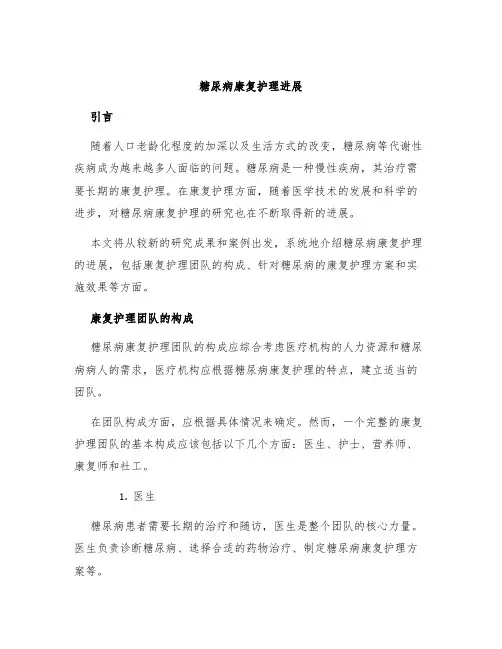 糖尿病康复护理进展

引言

随着人口老龄化程度的加深以及生活方式的改变，糖尿病等代谢性疾病成为越来越多人面临的问题。糖尿病是一种慢性疾病，其治疗需要长期的康复护理。在康复护理方面，随着医学技术的发展和科学的进步，对糖尿病康复护理的研究也在不断取得新的进展。

本文将从较新的研究成果和案例出发，系统地介绍糖尿病康复护理的进展，包括康复护理团队的构成、针对糖尿病的康复护理方案和实施效果等方面。

康复护理团队的构成

糖尿病康复护理团队的构成应综合考虑医疗机构的人力资源和糖尿病病人的需求，医疗机构应根据糖尿病康复护理的特点，建立适当的团队。

在团队构成方面，应根据具体情况来确定。然而，一个完整的康复护理团队的基本构成应该包括以下几个方面：医生、护士、营养师、康复师和社工。

1. 医生

糖尿病患者需要长期的治疗和随访，医生是整个团队的核心力量。医生负责诊断糖尿病、选择合适的药物治疗、制定糖尿病康复护理方案等。